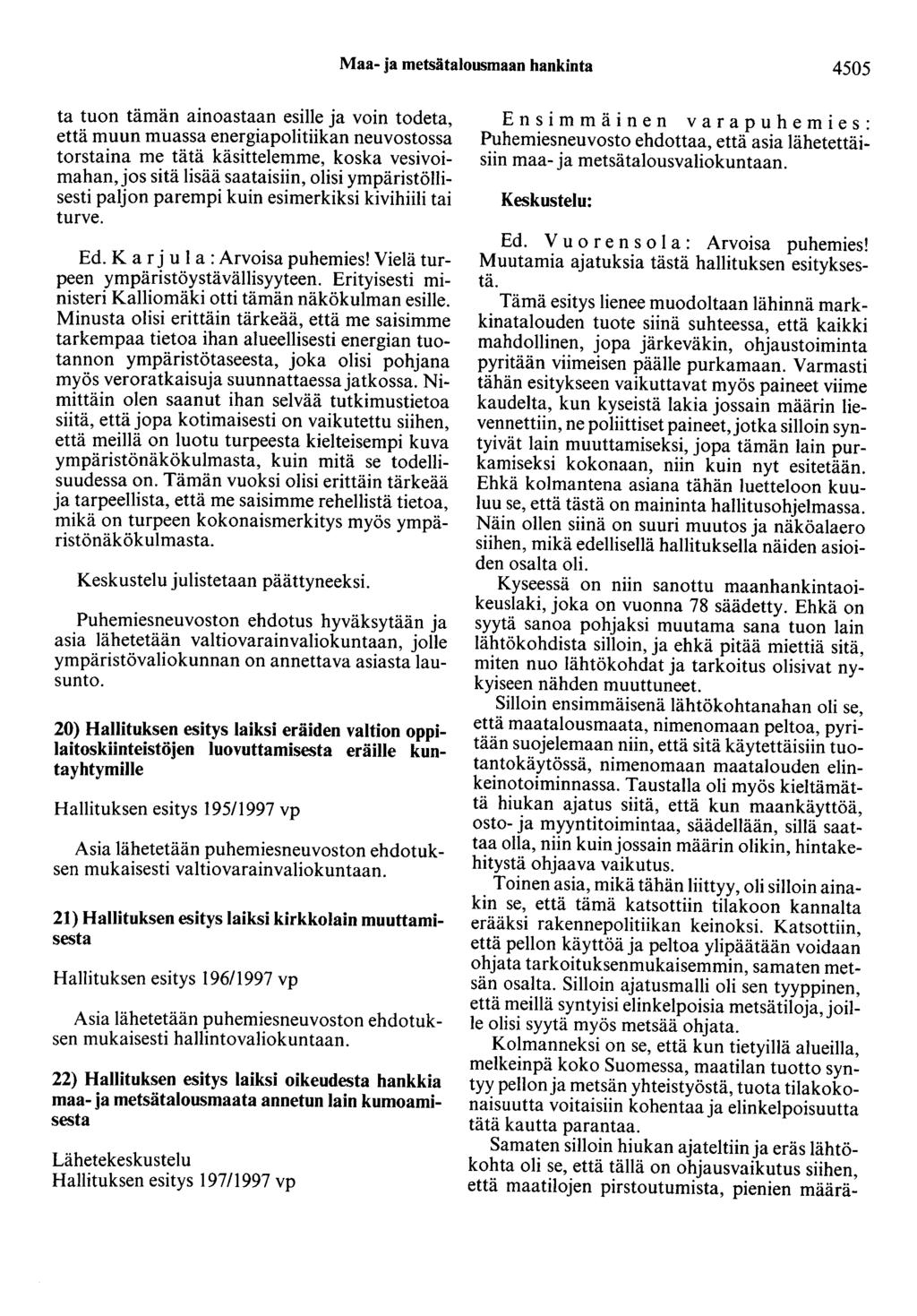 Maa- ja metsätalousmaan hankinta 4505

ta tuon tämän ainoastaan esille ja voin todeta, että muun muassa energiapolitiikan neuvostossa torstaina me tätä käsittelemme, koska vesivoimahan, jos sitä lisää saataisiin, olisi ympäristöllisesti paljon parempi kuin esimerkiksi kivihiili tai turve.

Ed. Karjula: Arvoisa puhemies! Vielä turpeen ympäristöystävällisyyteen. Erityisesti ministeri Kalliomäki otti tämän näkökulman esille. Minusta olisi erittäin tärkeää, että me saisimme tarkempaa tietoa ihan alueellisesti energian tuotannon ympäristötaseesta, joka olisi pohjana myös veroratkaisuja suunnattaessa jatkossa. Nimittäin olen saanut ihan selvää tutkimustietoa siitä, että jopa kotimaisesti on vaikutettu siihen, että meillä on luotu turpeesta kielteisempi kuva ympäristönäkökulmasta, kuin mitä se todellisuudessa on. Tämän vuoksi olisi erittäin tärkeää ja tarpeellista, että me saisimme rehellistä tietoa, mikä on turpeen kokonaismerkitys myös ympäristönäkökulmasta.

Keskustelu julistetaan päättyneeksi.

Puhemiesneuvoston ehdotus hyväksytään ja asia lähetetään valtiovarainvaliokuntaan, jolle ympäristövaliokunnan on annettava asiasta lausunto.

20) Hallituksen esitys laiksi eräiden valtion oppilaitoskiinteistöjen luovuttamisesta eräille kuntayhtymille

Hallituksen esitys 195/1997 vp

Asia lähetetään puhemiesneuvoston ehdotuksen mukaisesti valtiovarainvaliokuntaan.

21) Hallituksen esitys laiksi kirkkolain muuttamisesta

Hallituksen esitys 196/1997 vp

Asia lähetetään puhemiesneuvoston ehdotuksen mukaisesti hallintovaliokuntaan.

22) Hallituksen esitys laiksi oikeudesta hankkia maa- ja metsätalousmaata annetun lain kumoamisesta

Lähetekeskustelu
Hallituksen esitys 197/1997 vp

Ensimmäinen varapuhemies: Puhemiesneuvosto ehdottaa, että asia lähetettäisiin maa- ja metsätalousvaliokuntaan.

Keskustelu:

Ed. Vuorensola: Arvoisa puhemies! Muutamia ajatuksia tästä hallituksen esityksestä.

Tämä esitys lienee muodoltaan lähinnä markkinatalouden tuote siinä suhteessa, että kaikki mahdollinen, jopa järkeväkin, ohjaustoiminta pyritään viimeisen päälle purkamaan. Varmasti tähän esitykseen vaikuttavat myös paineet viime kaudelta, kun kyseistä lakia jossain määrin lievennettiin, ne poliittiset paineet, jotka silloin syntyivät lain muuttamiseksi, jopa tämän lain purkamiseksi kokonaan, niin kuin nyt esitetään. Ehkä kolmantena asiana tähän luetteloon kuuluu se, että tästä on maininta hallitusohjelmassa. Näin ollen siinä on suuri muutos ja näköalaero siihen, mikä edellisellä hallituksella näiden asioiden osalta oli.

Kyseessä on niin sanottu maanhankintaoikeuslaki, joka on vuonna 78 säädetty. Ehkä on syytä sanoa pohjaksi muutama sana tuon lain lähtökohdista silloin, ja ehkä pitää miettiä sitä, miten nuo lähtökohdat ja tarkoitus olisivat nykyiseen nähden muuttuneet.

Silloin ensimmäisenä lähtökohtanahan oli se, että maatalousmaata, nimenomaan peltoa, pyritään suojelemaan niin, että sitä käytettäisiin tuotantokäytössä, nimenomaan maatalouden elinkeinotoiminnassa. Taustalla oli myös kieltämättä hiukan ajatus siitä, että kun maankäyttöä, osto- ja myyntitoimintaa, säädellään, sillä saattaa olla, niin kuin jossain määrin olikin, hintakehitystä ohjaava vaikutus.

Toinen asia, mikä tähän liittyy, oli silloin ainakin se, että tämä katsottiin tilakoon kannalta erääksi rakennepolitiikan keinoksi. Katsottiin, että pellon käyttöä ja peltoa ylipäätään voidaan ohjata tarkoituksenmukaisemmin, samaten metsän osalta. Silloin ajatusmalli oli sen tyyppinen, että meillä syntyisi elinkelpoisia metsätiloja, joille olisi syytä myös metsää ohjata.

Kolmanneksi on se, että kun tietyillä alueilla, melkeinpä koko Suomessa, maatilan tuotto syntyy pellon ja metsän yhteistyöstä, tuota tilakokonaisuutta voitaisiin kohentaa ja elinkelpoisuutta tätä kautta parantaa.

Samaten silloin hiukan ajateltiin ja eräs lähtökohta oli se, että tällä on ohjausvaikutus siihen, että maatilojen pirstoutumista, pienien määrä-